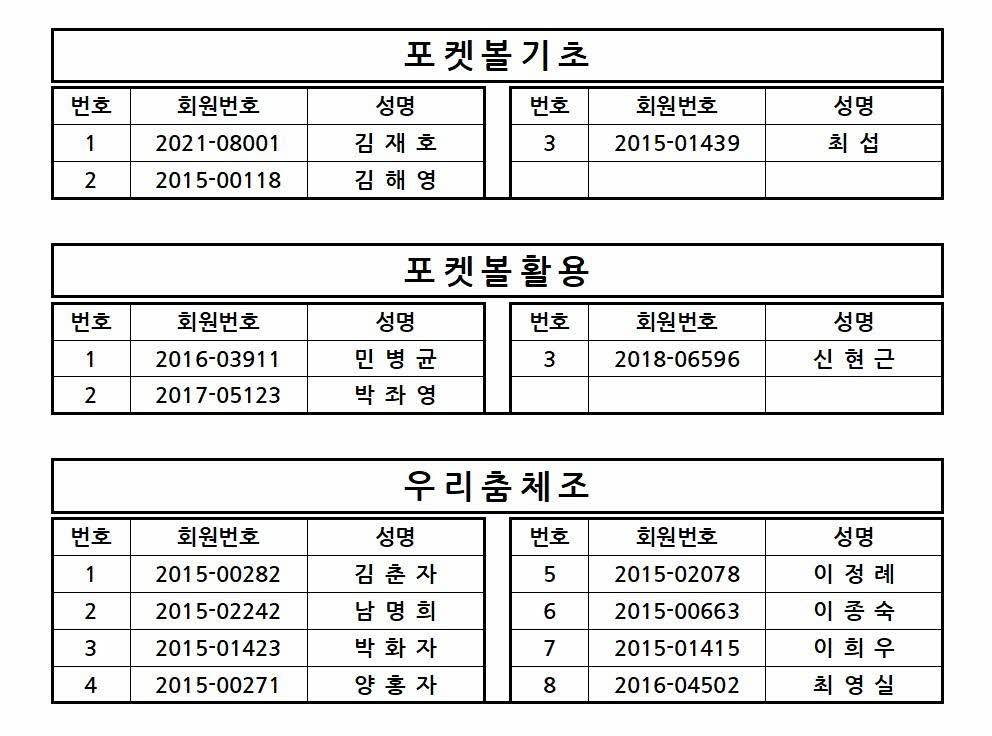 포켓볼기초

| 번호 | 회원번호 | 성명 |
|---|---|---|
| 1 | 2021-08001 | 김 재 호 |
| 2 | 2015-00118 | 김 해 영 |

| 번호 | 회원번호 | 성명 |
|---|---|---|
| 3 | 2015-01439 | 최 섭 |
| | | |

포켓볼활용

| 번호 | 회원번호 | 성명 |
|---|---|---|
| 1 | 2016-03911 | 민 병 균 |
| 2 | 2017-05123 | 박 좌 영 |

| 번호 | 회원번호 | 성명 |
|---|---|---|
| 3 | 2018-06596 | 신 현 근 |
| | | |

우리춤체조

| 번호 | 회원번호 | 성명 |
|---|---|---|
| 1 | 2015-00282 | 김 춘 자 |
| 2 | 2015-02242 | 남 명 희 |
| 3 | 2015-01423 | 박 화 자 |
| 4 | 2015-00271 | 양 홍 자 |

| 번호 | 회원번호 | 성명 |
|---|---|---|
| 5 | 2015-02078 | 이 정 례 |
| 6 | 2015-00663 | 이 종 숙 |
| 7 | 2015-01415 | 이 희 우 |
| 8 | 2016-04502 | 최 영 실 |